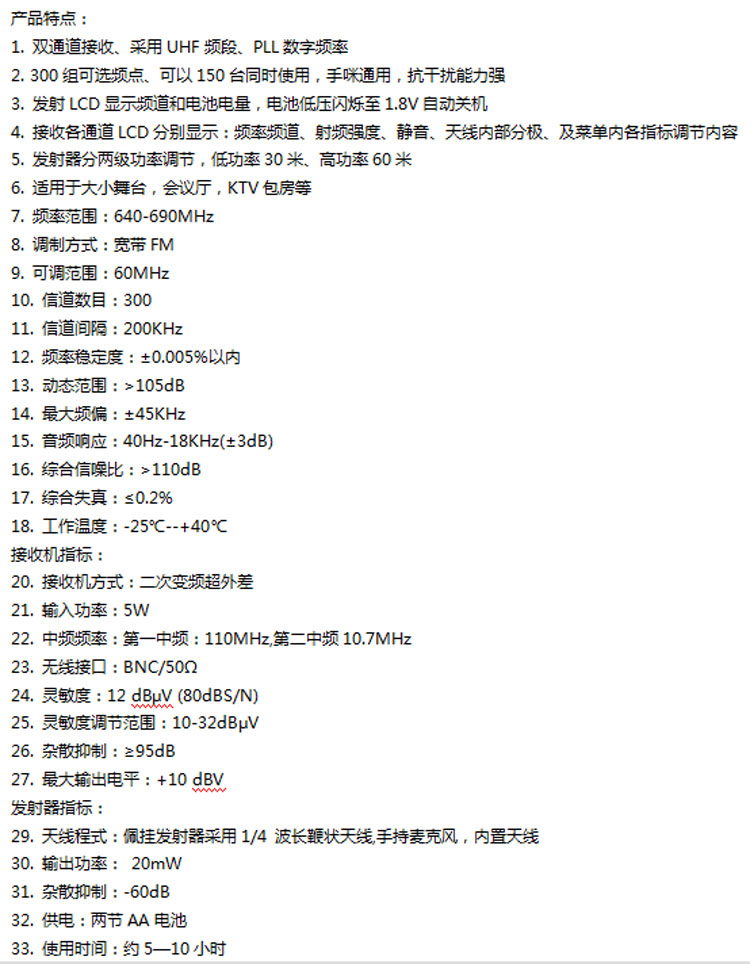 产品特点：
1. 双通道接收、采用 UHF 频段、PLL 数字频率
2. 300 组可选频点、可以 150 台同时使用，手咪通用，抗干扰能力强
3. 发射 LCD 显示频道和电池电量，电池低压闪烁至 1.8V 自动关机
4. 接收各通道 LCD 分别显示：频率频道、射频强度、静音、天线内部分极、及菜单内各指标调节内容
5. 发射器分两级功率调节，低功率 30 米、高功率 60 米
6. 适用于大小舞台，会议厅，KTV 包房等
7. 频率范围：640-690MHz
8. 调制方式：宽带 FM
9. 可调范围：60MHz
10. 信道数目：300
11. 信道间隔：200KHz
12. 频率稳定度：±0.005%以内
13. 动态范围：>105dB
14. 最大频偏：±45KHz
15. 音频响应：40Hz-18KHz(±3dB)
16. 综合信噪比：>110dB
17. 综合失真：≤0.2%
18. 工作温度：-25℃--+40℃
接收机指标：
20. 接收机方式：二次变频超外差
21. 输入功率：5W
22. 中频频率：第一中频：110MHz,第二中频 10.7MHz
23. 无线接口：BNC/50Ω
24. 灵敏度：12 dBμV (80dBS/N)
25. 灵敏度调节范围：10-32dBμV
26. 杂散抑制：≥95dB
27. 最大输出电平：+10 dBV
发射器指标：
29. 天线程式：佩挂发射器采用 1/4 波长鞭状天线,手持麦克风，内置天线
30. 输出功率： 20mW
31. 杂散抑制：-60dB
32. 供电：两节 AA 电池
33. 使用时间：约 5—10 小时